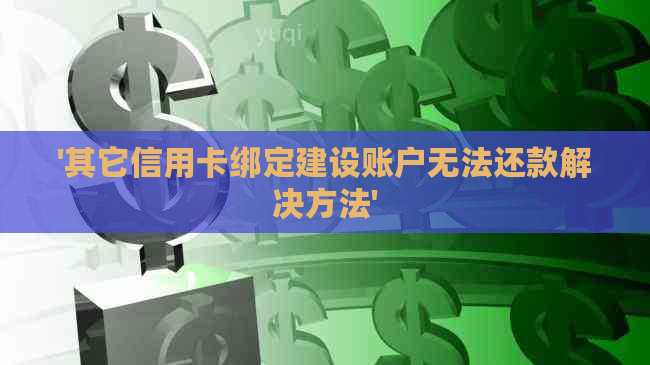 yuqi

'其它信用卡绑定建设账户无法还款解决方法'